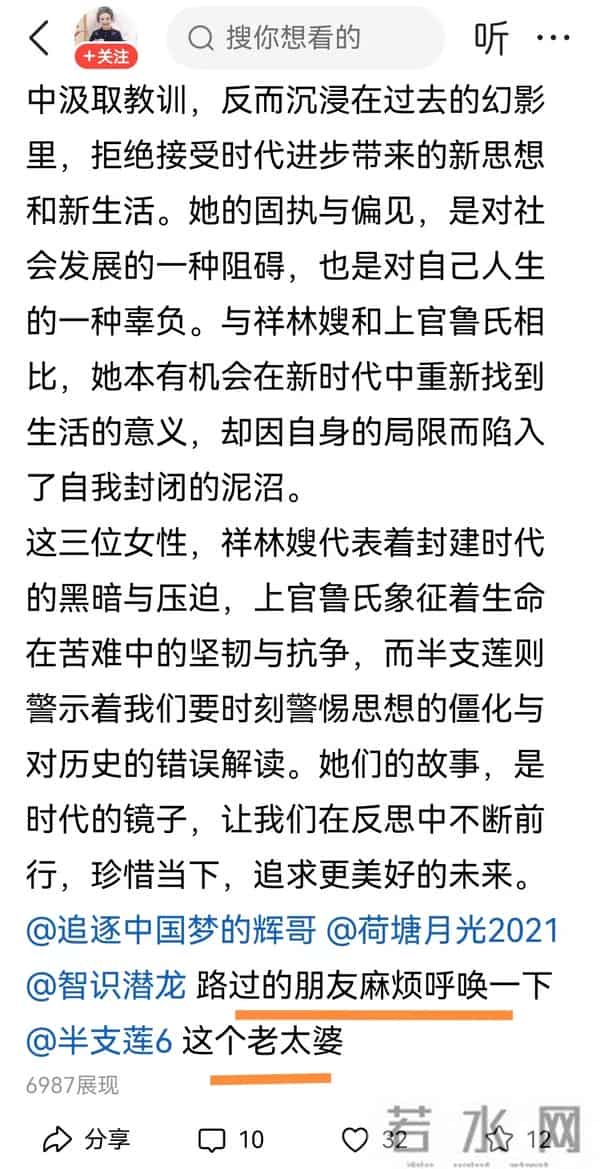 +关注

搜你想看的

听

中汲取教训，反而沉浸在过去的幻影里，拒绝接受时代进步带来的新思想和新生活。她的固执与偏见，是对社会发展的一种阻碍，也是对自己人生的一种辜负。与祥林嫂和上官鲁氏相比，她本有机会在新时代中重新找到生活的意义，却因自身的局限而陷入了自我封闭的泥沼。

这三位女性，祥林嫂代表着封建时代的黑暗与压迫，上官鲁氏象征着生命在苦难中的坚韧与抗争，而半支莲则警示着我们要时刻警惕思想的僵化与对历史的错误解读。她们的故事，是时代的镜子，让我们在反思中不断前行，珍惜当下，追求更美好的未来。

@追逐中国梦的辉哥 @荷塘月光2021 @智识潜龙 路过的朋友麻烦呼唤一下 @半支莲6 这个老太婆

6987展现

分享 10 32 12

若水网